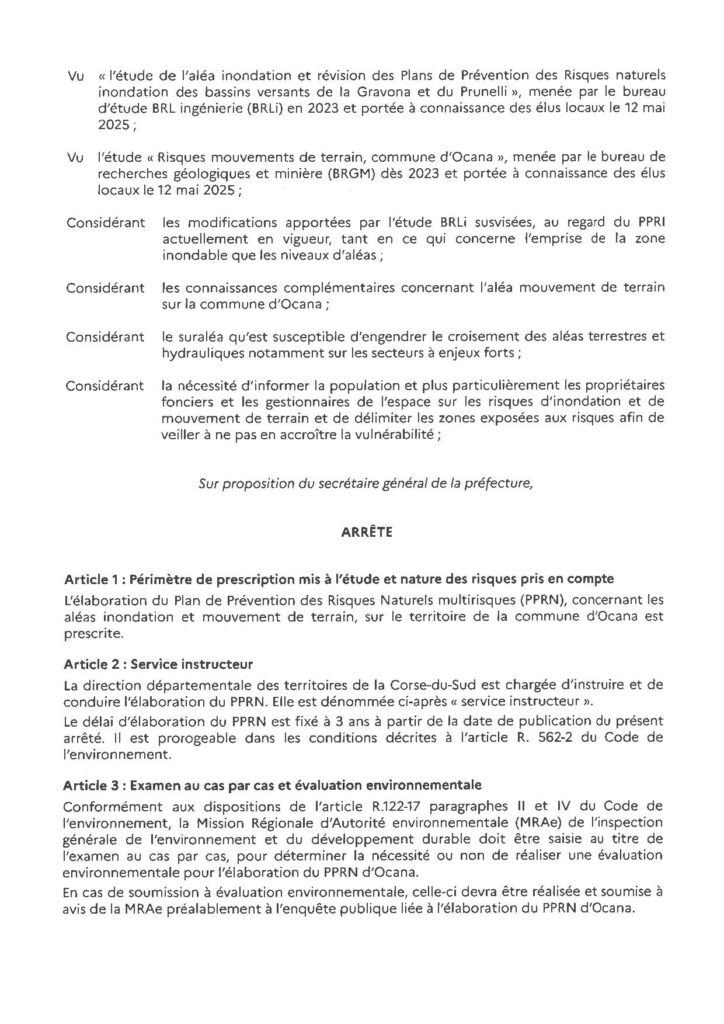 Vu « l'étude de l'aléa inondation et révision des Plans de Prévention des Risques naturels inondation des bassins versants de la Gravona et du Prunelli », menée par le bureau d'étude BRL ingénierie (BRLi) en 2023 et portée à connaissance des élus locaux le 12 mai 2025 ;

Vu l'étude « Risques mouvements de terrain, commune d'Ocana », menée par le bureau de recherches géologiques et minière (BRGM) dès 2023 et portée à connaissance des élus locaux le 12 mai 2025 ;

Considérant les modifications apportées par l'étude BRLi susvisées, au regard du PPRI actuellement en vigueur, tant en ce qui concerne l'emprise de la zone inondable que les niveaux d'aléas ;

Considérant les connaissances complémentaires concernant l'aléa mouvement de terrain sur la commune d'Ocana ;

Considérant le suraléa qu'est susceptible d'engendrer le croisement des aléas terrestres et hydrauliques notamment sur les secteurs à enjeux forts ;

Considérant la nécessité d'informer la population et plus particulièrement les propriétaires fonciers et les gestionnaires de l'espace sur les risques d'inondation et de mouvement de terrain et de délimiter les zones exposées aux risques afin de veiller à ne pas en accroître la vulnérabilité ;

Sur proposition du secrétaire général de la préfecture,

ARRÊTE

Article 1 : Périmètre de prescription mis à l'étude et nature des risques pris en compte
L'élaboration du Plan de Prévention des Risques Naturels multirisques (PPRN), concernant les aléas inondation et mouvement de terrain, sur le territoire de la commune d'Ocana est prescrite.

Article 2 : Service instructeur
La direction départementale des territoires de la Corse-du-Sud est chargée d'instruire et de conduire l'élaboration du PPRN. Elle est dénommée ci-après « service instructeur ».
Le délai d'élaboration du PPRN est fixé à 3 ans à partir de la date de publication du présent arrêté. Il est prorogeable dans les conditions décrites à l'article R. 562-2 du Code de l'environnement.

Article 3 : Examen au cas par cas et évaluation environnementale
Conformément aux dispositions de l'article R.122-17 paragraphes II et IV du Code de l'environnement, la Mission Régionale d'Autorité environnementale (MRAe) de l'inspection générale de l'environnement et du développement durable doit être saisie au titre de l'examen au cas par cas, pour déterminer la nécessité ou non de réaliser une évaluation environnementale pour l'élaboration du PPRN d'Ocana.
En cas de soumission à évaluation environnementale, celle-ci devra être réalisée et soumise à avis de la MRAe préalablement à l'enquête publique liée à l'élaboration du PPRN d'Ocana.